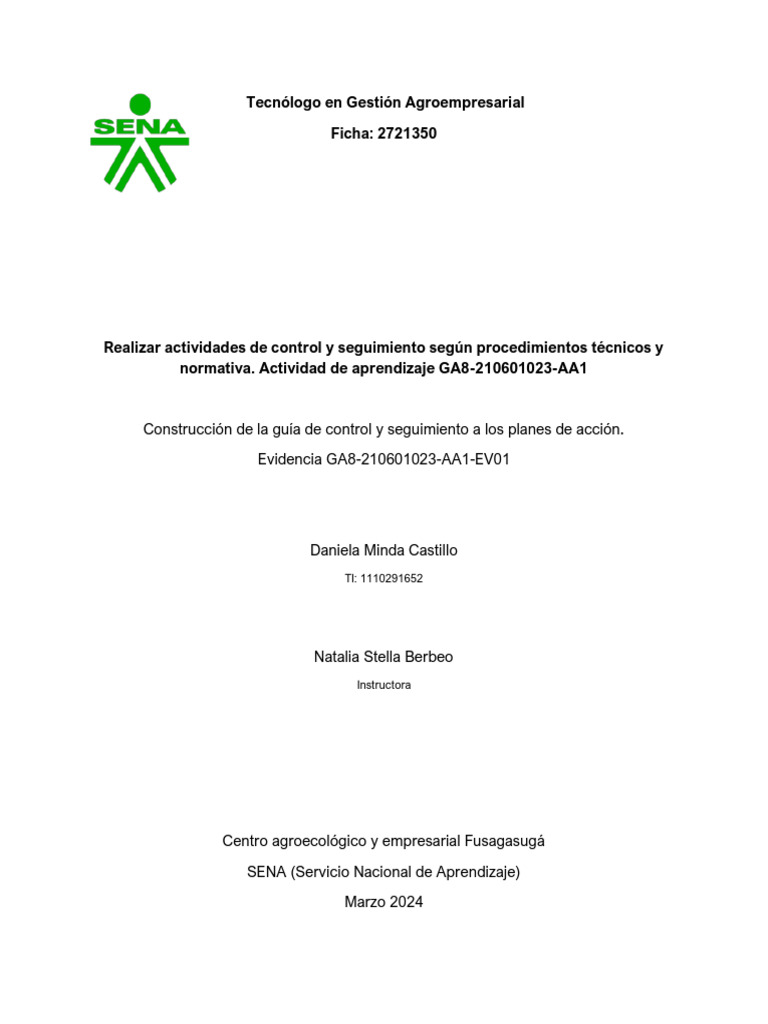 SENA

Tecnólogo en Gestión Agroempresarial

Ficha: 2721350

Realizar actividades de control y seguimiento según procedimientos técnicos y normativa. Actividad de aprendizaje GA8-210601023-AA1

Construcción de la guía de control y seguimiento a los planes de acción.

Evidencia GA8-210601023-AA1-EV01

Daniela Minda Castillo

TI: 1110291652

Natalia Stella Berbeo

Instructora

Centro agroecológico y empresarial Fusagasugá

SENA (Servicio Nacional de Aprendizaje)

Marzo 2024